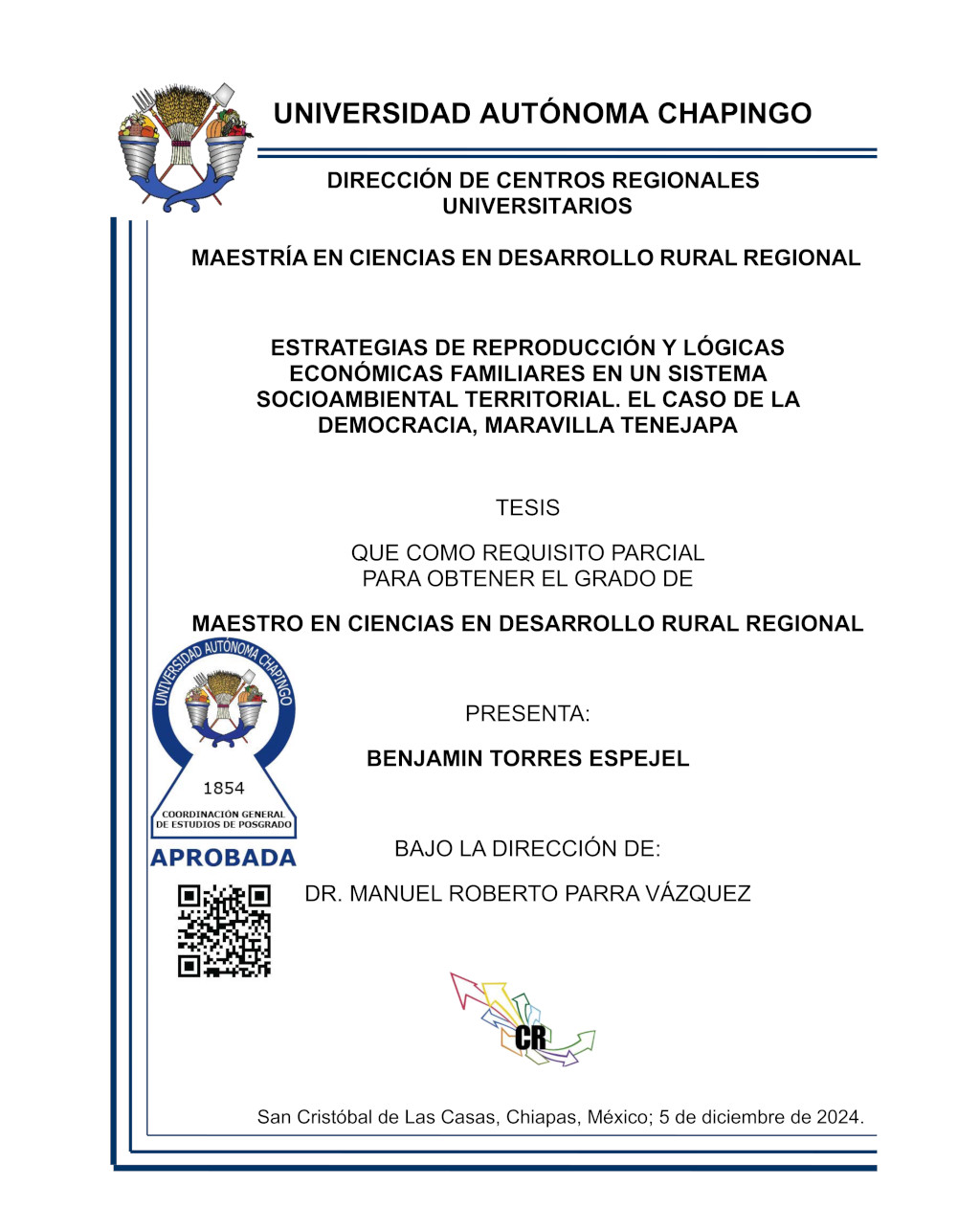 UNIVERSIDAD AUTÓNOMA CHAPINGO

DIRECCIÓN DE CENTROS REGIONALES UNIVERSITARIOS

MAESTRÍA EN CIENCIAS EN DESARROLLO RURAL REGIONAL

ESTRATEGIAS DE REPRODUCCIÓN Y LÓGICAS ECONÓMICAS FAMILIARES EN UN SISTEMA SOCIOAMBIENTAL TERRITORIAL. EL CASO DE LA DEMOCRACIA, MARAVILLA TENEJAPA

TESIS

QUE COMO REQUISITO PARCIAL PARA OBTENER EL GRADO DE

MAESTRO EN CIENCIAS EN DESARROLLO RURAL REGIONAL

UNIVERSIDAD AUTÓNOMA CHAPINGO
1854
COORDINACIÓN GENERAL DE ESTUDIOS DE POSGRADO
APROBADA

PRESENTA:

BENJAMIN TORRES ESPEJEL

BAJO LA DIRECCIÓN DE:

DR. MANUEL ROBERTO PARRA VÁZQUEZ

CR

San Cristóbal de Las Casas, Chiapas, México; 5 de diciembre de 2024.